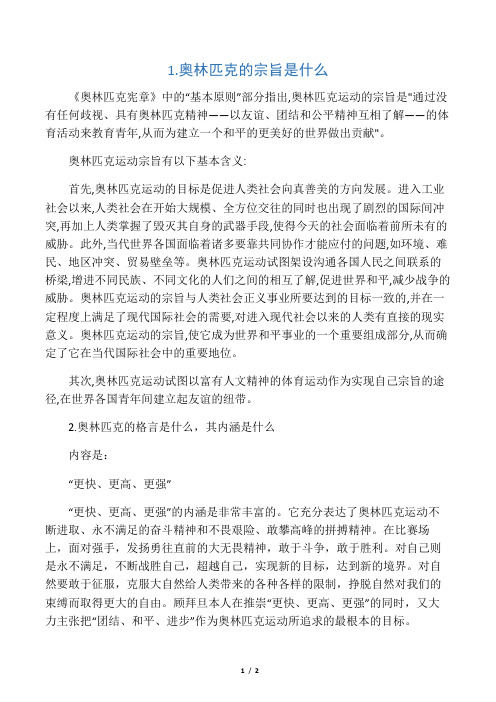 1.奥林匹克的宗旨是什么

《奥林匹克宪章》中的“基本原则”部分指出,奥林匹克运动的宗旨是"通过没有任何歧视、具有奥林匹克精神——以友谊、团结和公平精神互相了解——的体育活动来教育青年,从而为建立一个和平的更美好的世界做出贡献"。

奥林匹克运动宗旨有以下基本含义:

首先,奥林匹克运动的目标是促进人类社会向真善美的方向发展。进入工业社会以来,人类社会在开始大规模、全方位交往的同时也出现了剧烈的国际间冲突,再加上人类掌握了毁灭其自身的武器手段,使得今天的社会面临着前所未有的威胁。此外,当代世界各国面临着诸多要靠共同协作才能应付的问题,如环境、难民、地区冲突、贸易壁垒等。奥林匹克运动试图架设沟通各国人民之间联系的桥梁,增进不同民族、不同文化的人们之间的相互了解,促进世界和平,减少战争的威胁。奥林匹克运动的宗旨与人类社会正义事业所要达到的目标一致的,并在一定程度上满足了现代国际社会的需要,对进入现代社会以来的人类有直接的现实意义。奥林匹克运动的宗旨,使它成为世界和平事业的一个重要组成部分,从而确定了它在当代国际社会中的重要地位。

其次,奥林匹克运动试图以富有人文精神的体育运动作为实现自己宗旨的途径,在世界各国青年间建立起友谊的纽带。

2.奥林匹克的格言是什么，其内涵是什么

内容是：

“更快、更高、更强”

“更快、更高、更强”的内涵是非常丰富的。它充分表达了奥林匹克运动不断进取、永不满足的奋斗精神和不畏艰险、敢攀高峰的拼搏精神。在比赛场上，面对强手，发扬勇往直前的大无畏精神，敢于斗争，敢于胜利。对自己则是永不满足，不断战胜自己，超越自己，实现新的目标，达到新的境界。对自然要敢于征服，克服大自然给人类带来的各种各样的限制，挣脱自然对我们的束缚而取得更大的自由。顾拜旦本人在推崇“更快、更高、更强”的同时，又大力主张把“团结、和平、进步”作为奥林匹克运动所追求的最根本的目标。

1 / 2